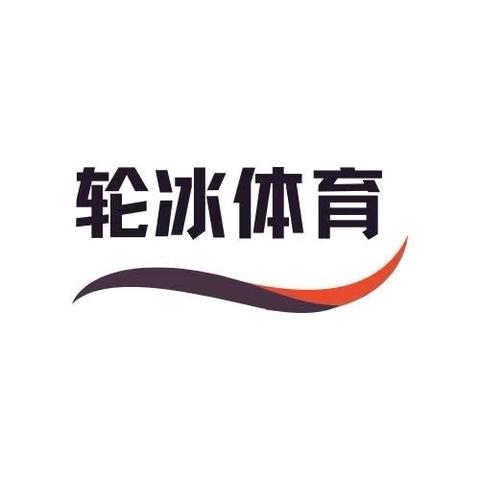 轮冰体育